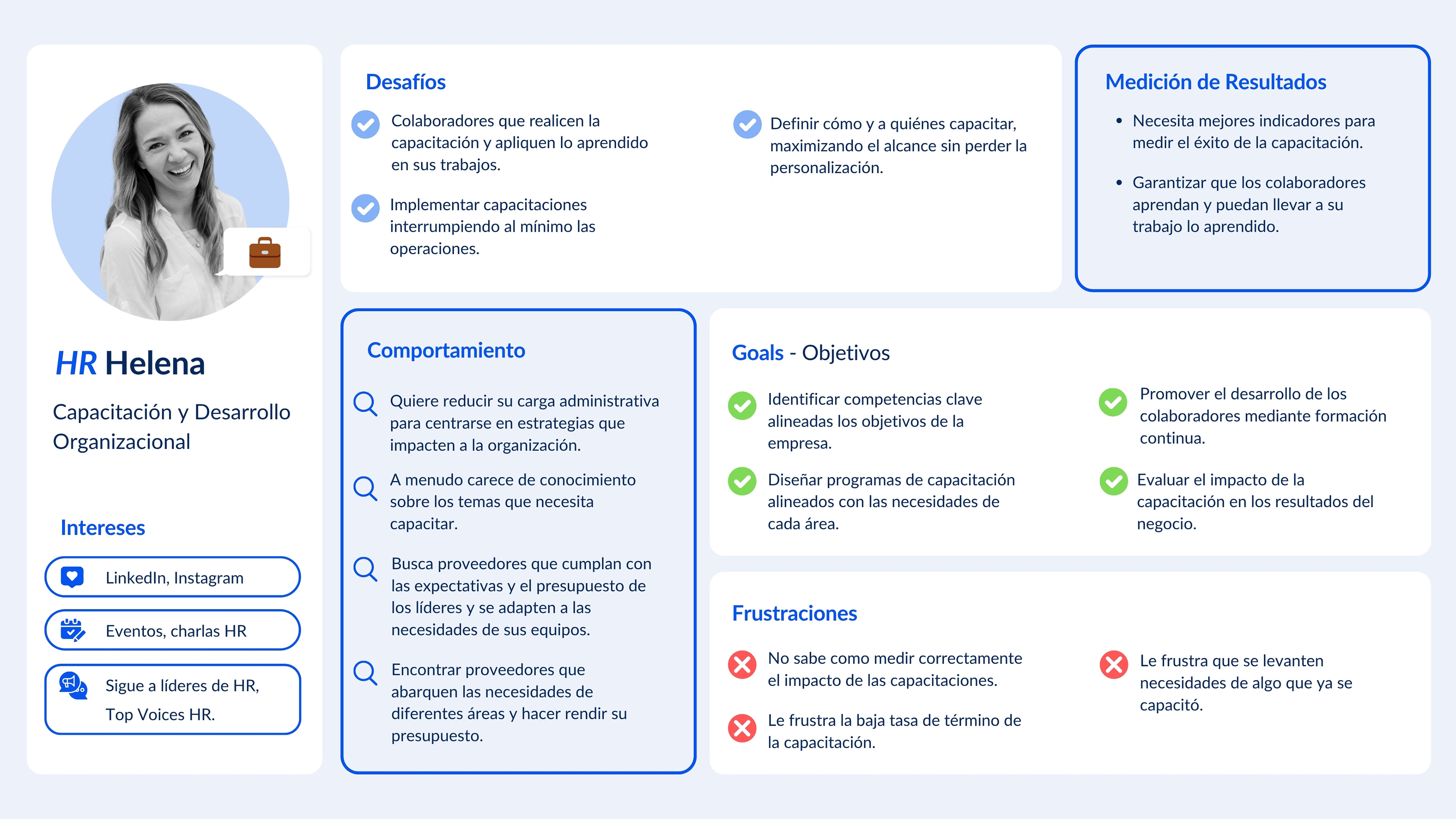 HR Helena

Capacitación y Desarrollo Organizacional

Intereses

LinkedIn, Instagram

Eventos, charlas HR

Sigue a líderes de HR, Top Voices HR.

Desafíos

Colaboradores que realicen la capacitación y apliquen lo aprendido en sus trabajos.

Implementar capacitaciones interrumpiendo al mínimo las operaciones.

Definir cómo y a quiénes capacitar, maximizando el alcance sin perder la personalización.

Medición de Resultados

• Necesita mejores indicadores para medir el éxito de la capacitación.

• Garantizar que los colaboradores aprendan y puedan llevar a su trabajo lo aprendido.

Comportamiento

Quiere reducir su carga administrativa para centrarse en estrategias que impacten a la organización.

A menudo carece de conocimiento sobre los temas que necesita capacitar.

Busca proveedores que cumplan con las expectativas y el presupuesto de los líderes y se adapten a las necesidades de sus equipos.

Encontrar proveedores que abarquen las necesidades de diferentes áreas y hacer rendir su presupuesto.

Goals - Objetivos

Identificar competencias clave alineadas los objetivos de la empresa.

Diseñar programas de capacitación alineados con las necesidades de cada área.

Promover el desarrollo de los colaboradores mediante formación continua.

Evaluar el impacto de la capacitación en los resultados del negocio.

Frustraciones

No sabe como medir correctamente el impacto de las capacitaciones.

Le frustra la baja tasa de término de la capacitación.

Le frustra que se levanten necesidades de algo que ya se capacitó.